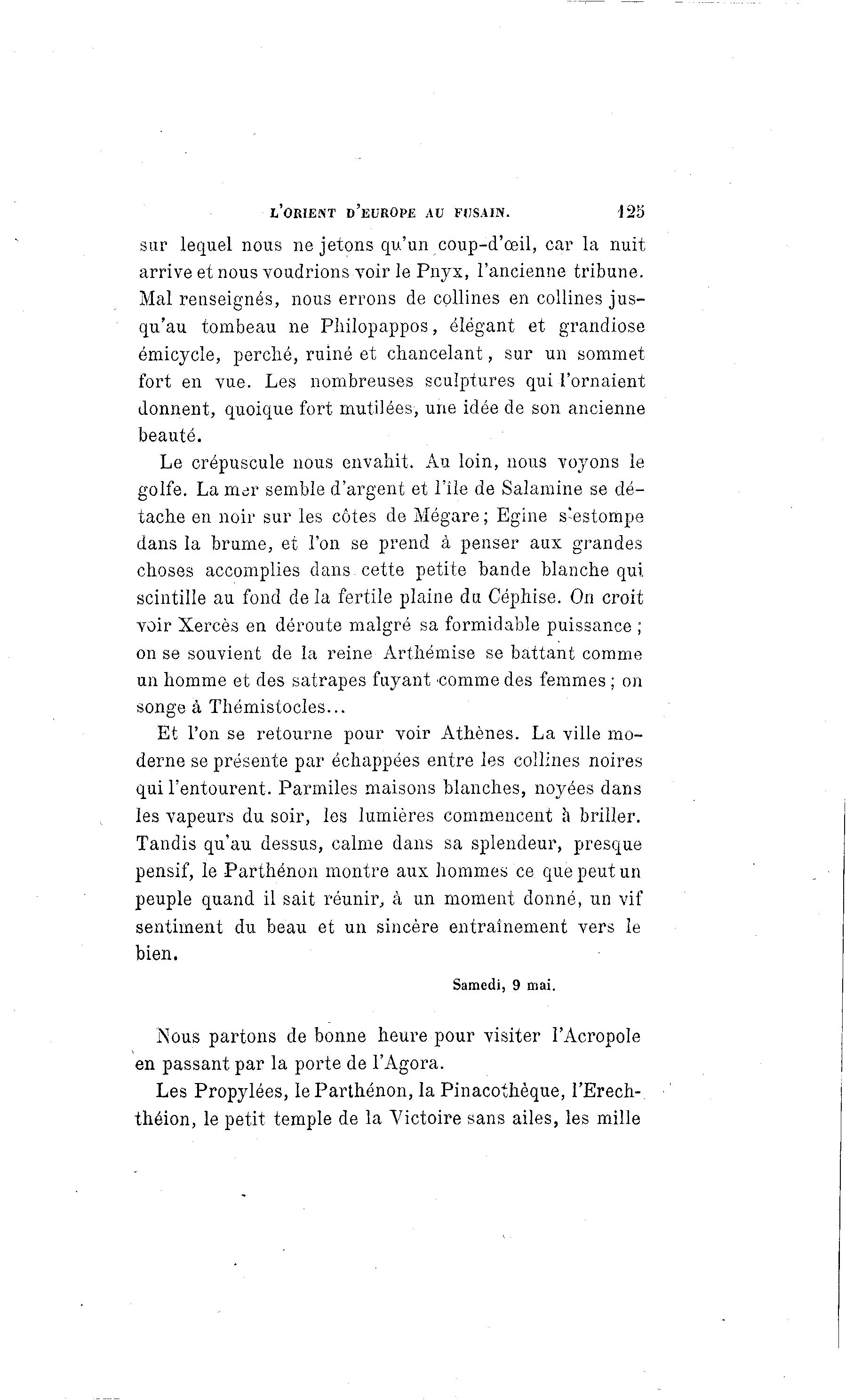 L'ORIENT D'EUROPE AU FUSAIN. 125

sur lequel nous ne jetons qu'un coup-d'œil, car la nuit arrive et nous voudrions voir le Pnyx, l'ancienne tribune. Mal renseignés, nous errons de collines en collines jusqu'au tombeau ne Philopappos, élégant et grandiose émicycle, perché, ruiné et chancelant, sur un sommet fort en vue. Les nombreuses sculptures qui l'ornaient donnent, quoique fort mutilées, une idée de son ancienne beauté.

Le crépuscule nous envahit. Au loin, nous voyons le golfe. La mer semble d'argent et l'île de Salamine se détache en noir sur les côtes de Mégare; Egine s'estompe dans la brume, et l'on se prend à penser aux grandes choses accomplies dans cette petite bande blanche qui scintille au fond de la fertile plaine du Céphise. On croit voir Xercès en déroute malgré sa formidable puissance; on se souvient de la reine Arthémise se battant comme un homme et des satrapes fuyant comme des femmes; on songe à Thémistocles...

Et l'on se retourne pour voir Athènes. La ville moderne se présente par échappées entre les collines noires qui l'entourent. Parmiles maisons blanches, noyées dans les vapeurs du soir, les lumières commencent à briller. Tandis qu'au dessus, calme dans sa splendeur, presque pensif, le Parthénon montre aux hommes ce que peut un peuple quand il sait réunir, à un moment donné, un vif sentiment du beau et un sincère entraînement vers le bien.

Samedi, 9 mai.

Nous partons de bonne heure pour visiter l'Acropole en passant par la porte de l'Agora.

Les Propylées, le Parthénon, la Pinacothèque, l'Erechthéion, le petit temple de la Victoire sans ailes, les mille